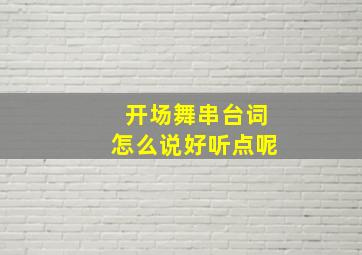 开场舞串台词
怎么说好听点呢